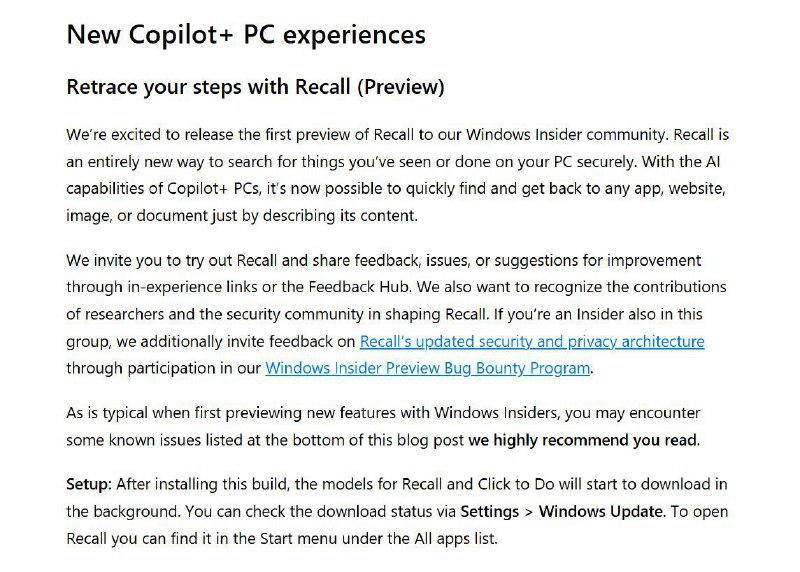 New Copilot+ PC experiences

Retrace your steps with Recall (Preview)

We're excited to release the first preview of Recall to our Windows Insider community. Recall is an entirely new way to search for things you've seen or done on your PC securely. With the AI capabilities of Copilot+ PCs, it's now possible to quickly find and get back to any app, website, image, or document just by describing its content.

We invite you to try out Recall and share feedback, issues, or suggestions for improvement through in-experience links or the Feedback Hub. We also want to recognize the contributions of researchers and the security community in shaping Recall. If you're an Insider also in this group, we additionally invite feedback on Recall's updated security and privacy architecture through participation in our Windows Insider Preview Bug Bounty Program.

As is typical when first previewing new features with Windows Insiders, you may encounter some known issues listed at the bottom of this blog post we highly recommend you read.

Setup: After installing this build, the models for Recall and Click to Do will start to download in the background. You can check the download status via Settings > Windows Update. To open Recall you can find it in the Start menu under the All apps list.